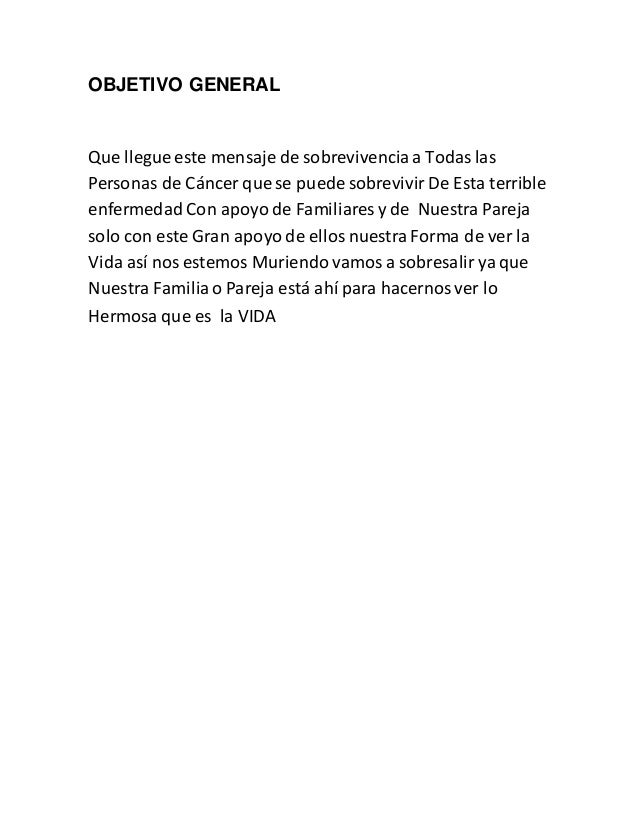 OBJETIVO GENERAL

Que llegue este mensaje de sobrevivencia a Todas las Personas de Cáncer que se puede sobrevivir De Esta terrible enfermedad Con apoyo de Familiares y de Nuestra Pareja solo con este Gran apoyo de ellos nuestra Forma de ver la Vida así nos estemos Muriendo vamos a sobresalir ya que Nuestra Familia o Pareja está ahí para hacernos ver lo Hermosa que es la VIDA